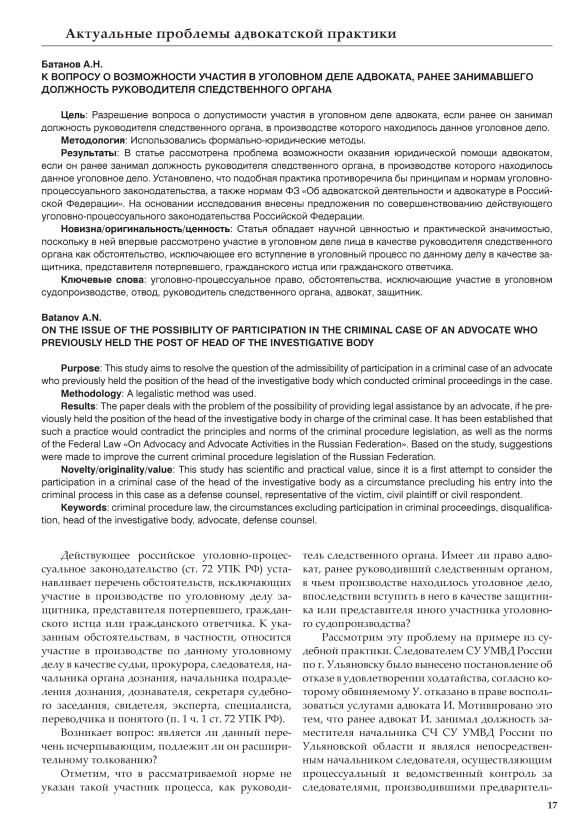 Актуальные проблемы адвокатской практики

Батанов А.Н.
К ВОПРОСУ О ВОЗМОЖНОСТИ УЧАСТИЯ В УГОЛОВНОМ ДЕЛЕ АДВОКАТА, РАНЕЕ ЗАНИМАВШЕГО ДОЛЖНОСТЬ РУКОВОДИТЕЛЯ СЛЕДСТВЕННОГО ОРГАНА

Цель: Разрешение вопроса о допустимости участия в уголовном деле адвоката, если ранее он занимал должность руководителя следственного органа, в производстве которого находилось данное уголовное дело.
Методология: Использовались формально-юридические методы.
Результаты: В статье рассмотрена проблема возможности оказания юридической помощи адвокатом, если он ранее занимал должность руководителя следственного органа, в производстве которого находилось данное уголовное дело. Установлено, что подобная практика противоречила бы принципам и нормам уголовно-процессуального законодательства, а также нормам ФЗ «Об адвокатской деятельности и адвокатуре в Российской Федерации». На основании исследования внесены предложения по совершенствованию действующего уголовно-процессуального законодательства Российской Федерации.
Новизна/оригинальность/ценность: Статья обладает научной ценностью и практической значимостью, поскольку в ней впервые рассмотрено участие в уголовном деле лица в качестве руководителя следственного органа как обстоятельство, исключающее его вступление в уголовный процесс по данному делу в качестве защитника, представителя потерпевшего, гражданского истца или гражданского ответчика.
Ключевые слова: уголовно-процессуальное право, обстоятельства, исключающие участие в уголовном судопроизводстве, отвод, руководитель следственного органа, адвокат, защитник.

Batanov A.N.
ON THE ISSUE OF THE POSSIBILITY OF PARTICIPATION IN THE CRIMINAL CASE OF AN ADVOCATE WHO PREVIOUSLY HELD THE POST OF HEAD OF THE INVESTIGATIVE BODY

Purpose: This study aims to resolve the question of the admissibility of participation in a criminal case of an advocate who previously held the position of the head of the investigative body which conducted criminal proceedings in the case.
Methodology: A legalistic method was used.
Results: The paper deals with the problem of the possibility of providing legal assistance by an advocate, if he previously held the position of the head of the investigative body in charge of the criminal case. It has been established that such a practice would contradict the principles and norms of the criminal procedure legislation, as well as the norms of the Federal Law «On Advocacy and Advocate Activities in the Russian Federation». Based on the study, suggestions were made to improve the current criminal procedure legislation of the Russian Federation.
Novelty/originality/value: This study has scientific and practical value, since it is a first attempt to consider the participation in a criminal case of the head of the investigative body as a circumstance precluding his entry into the criminal process in this case as a defense counsel, representative of the victim, civil plaintiff or civil respondent.
Keywords: criminal procedure law, the circumstances excluding participation in criminal proceedings, disqualification, head of the investigative body, advocate, defense counsel.

Действующее российское уголовно-процессуальное законодательство (ст. 72 УПК РФ) устанавливает перечень обстоятельств, исключающих участие в производстве по уголовному делу защитника, представителя потерпевшего, гражданского истца или гражданского ответчика. К указанным обстоятельствам, в частности, относится участие в производстве по данному уголовному делу в качестве судьи, прокурора, следователя, начальника органа дознания, начальника подразделения дознания, дознавателя, секретаря судебного заседания, свидетеля, эксперта, специалиста, переводчика и понятого (п. 1 ч. 1 ст. 72 УПК РФ).

Возникает вопрос: является ли данный перечень исчерпывающим, подлежит ли он расширительному толкованию?

Отметим, что в рассматриваемой норме не указан такой участник процесса, как руководитель следственного органа. Имеет ли право адвокат, ранее руководивший следственным органом, в чьем производстве находилось уголовное дело, впоследствии вступить в него в качестве защитника или представителя иного участника уголовного судопроизводства?

Рассмотрим эту проблему на примере из судебной практики. Следователем СУ УМВД России по г. Ульяновску было вынесено постановление об отказе в удовлетворении ходатайства, согласно которому обвиняемому У. отказано в праве воспользоваться услугами адвоката И. Мотивировано это тем, что ранее адвокат И. занимал должность заместителя начальника СЧ СУ УМВД России по Ульяновской области и являлся непосредственным начальником следователя, осуществляющим процессуальный и ведомственный контроль за следователями, производившими предваритель-

17